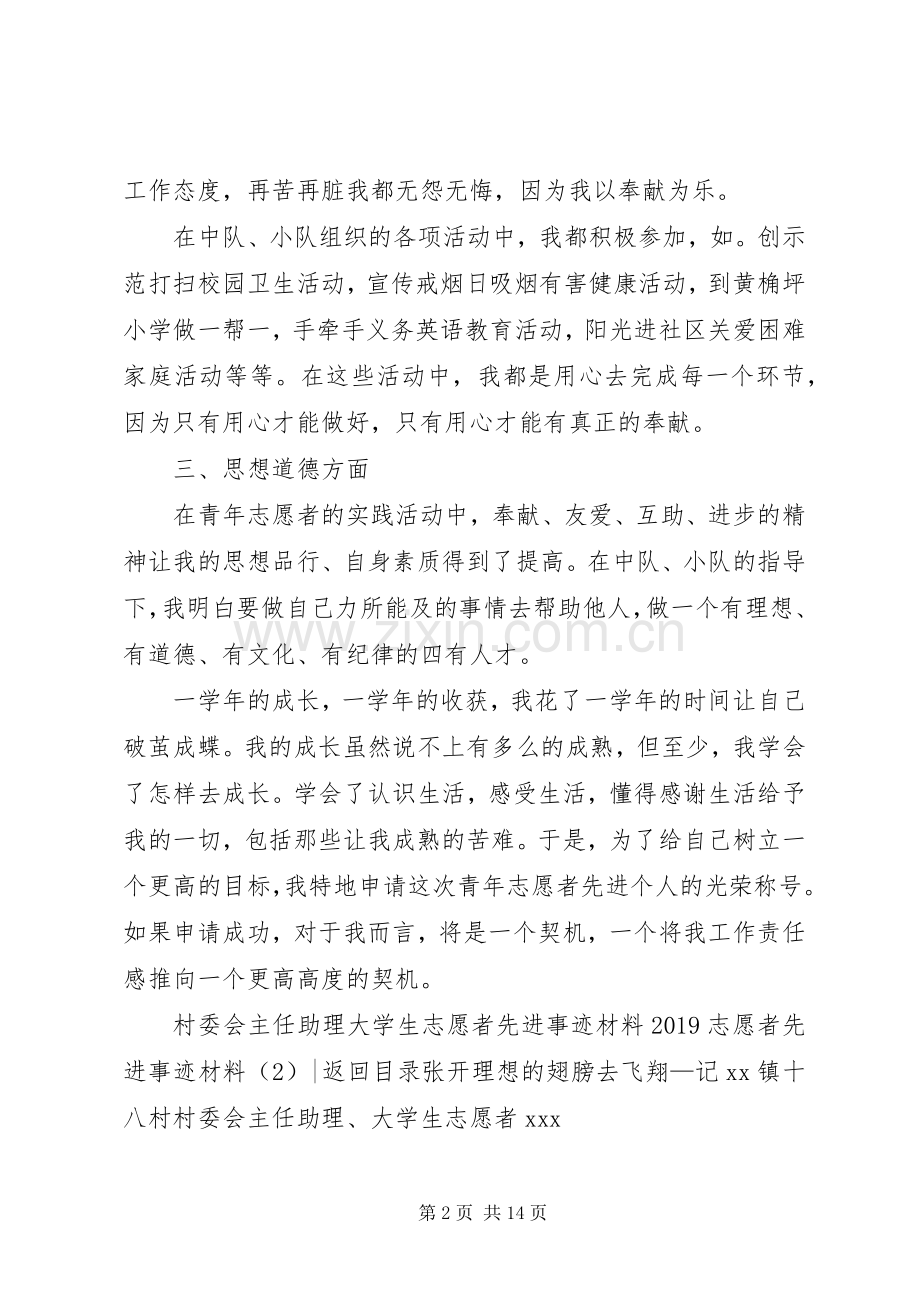 工作态度，再苦再脏我都无怨无悔，因为我以奉献为乐。

在中队、小队组织的各项活动中，我都积极参加，如。创示范打扫校园卫生活动，宣传戒烟日吸烟有害健康活动，到黄桷坪小学做一帮一，手牵手义务英语教育活动，阳光进社区关爱困难家庭活动等等。在这些活动中，我都是用心去完成每一个环节，因为只有用心才能做好，只有用心才能有真正的奉献。

三、思想道德方面

在青年志愿者的实践活动中，奉献、友爱、互助、进步的精神让我的思想品行、自身素质得到了提高。在中队、小队的指导下，我明白要做自己力所能及的事情去帮助他人，做一个有理想、有道德、有文化、有纪律的四有人才。

一学年的成长，一学年的收获，我花了一学年的时间让自己破茧成蝶。我的成长虽然说不上有多么的成熟，但至少，我学会了怎样去成长。学会了认识生活，感受生活，懂得感谢生活给予我的一切，包括那些让我成熟的苦难。于是，为了给自己树立一个更高的目标，我特地申请这次青年志愿者先进个人的光荣称号。如果申请成功，对于我而言，将是一个契机，一个将我工作责任感推向一个更高高度的契机。

村委会主任助理大学生志愿者先进事迹材料2019志愿者先进事迹材料（2）|返回目录张开理想的翅膀去飞翔—记xx镇十八村村委会主任助理、大学生志愿者xxx

第2页 共14页

www.zixin.com.cn